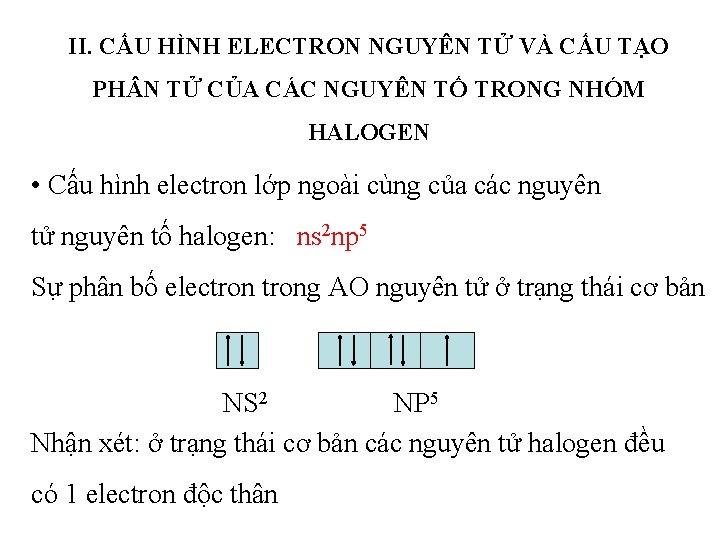 II. CẤU HÌNH ELECTRON NGUYÊN TỬ VÀ CẤU TẠO PHÂN TỬ CỦA CÁC NGUYÊN TỐ TRONG NHÓM HALOGEN

• Cấu hình electron lớp ngoài cùng của các nguyên tử nguyên tố halogen: $ns^2np^5$

Sự phân bố electron trong AO nguyên tử ở trạng thái cơ bản

$NS^2$ $NP^5$

Nhận xét: ở trạng thái cơ bản các nguyên tử halogen đều có 1 electron độc thân